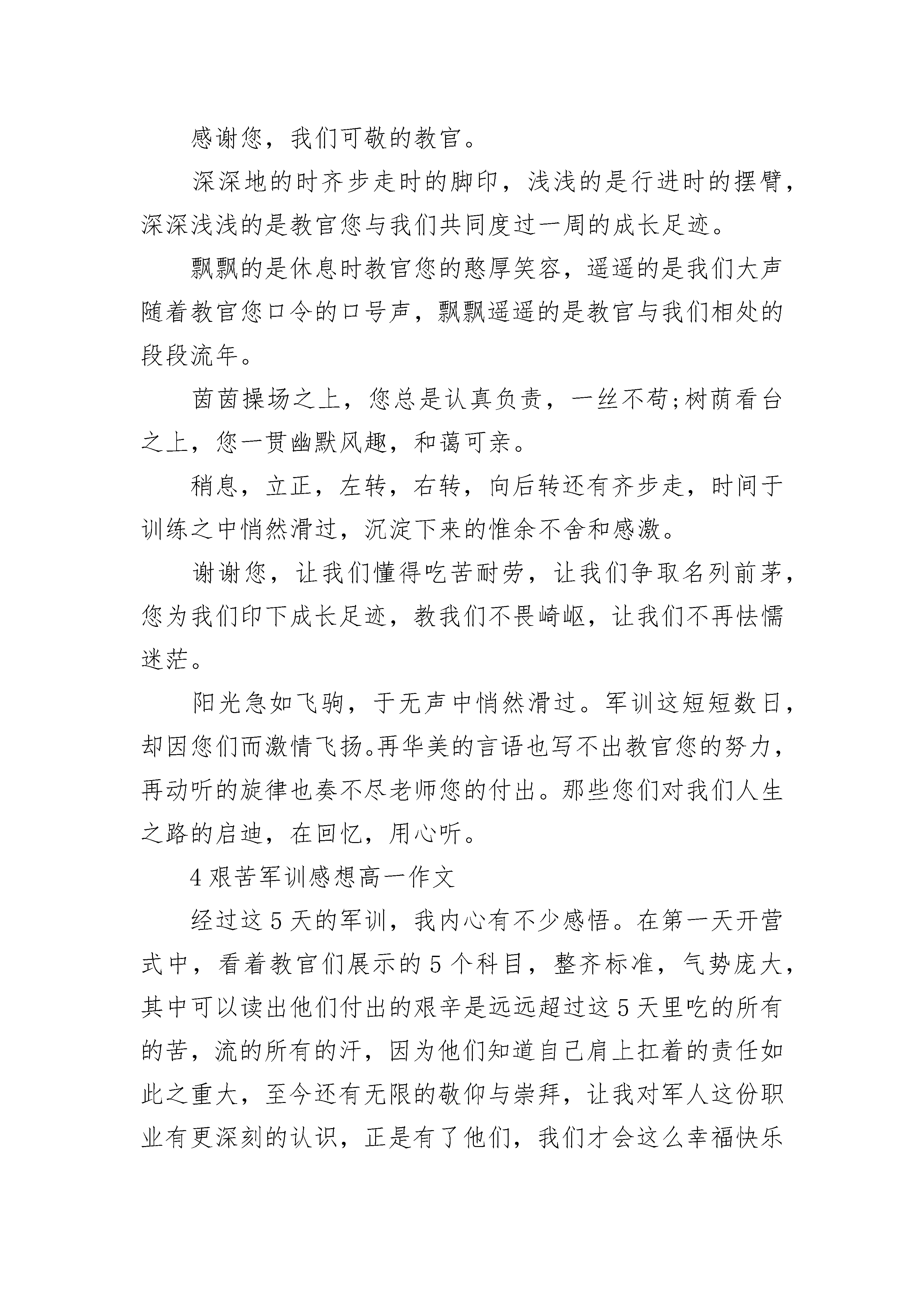 感谢您，我们可敬的教官。

深深地的时齐步走时的脚印，浅浅的是行进时的摆臂，深深浅浅的是教官您与我们共同度过一周的成长足迹。

飘飘的是休息时教官您的憨厚笑容，遥遥的是我们大声随着教官您口令的口号声，飘飘遥遥的是教官与我们相处的段段流年。

茵茵操场之上，您总是认真负责，一丝不苟;树荫看台之上，您一贯幽默风趣，和蔼可亲。

稍息，立正，左转，右转，向后转还有齐步走，时间于训练之中悄然滑过，沉淀下来的惟余不舍和感激。

谢谢您，让我们懂得吃苦耐劳，让我们争取名列前茅，您为我们印下成长足迹，教我们不畏崎岖，让我们不再怯懦迷茫。

阳光急如飞驹，于无声中悄然滑过。军训这短短数日，却因您们而激情飞扬。再华美的言语也写不出教官您的努力，再动听的旋律也奏不尽老师您的付出。那些您们对我们人生之路的启迪，在回忆，用心听。

4 艰苦军训感想高一作文

经过这 5 天的军训，我内心有不少感悟。在第一天开营式中，看着教官们展示的 5 个科目，整齐标准，气势庞大，其中可以读出他们付出的艰辛是远远超过这 5 天里吃的所有的苦，流的所有的汗，因为他们知道自己肩上扛着的责任如此之重大，至今还有无限的敬仰与崇拜，让我对军人这份职业有更深刻的认识，正是有了他们，我们才会这么幸福快乐